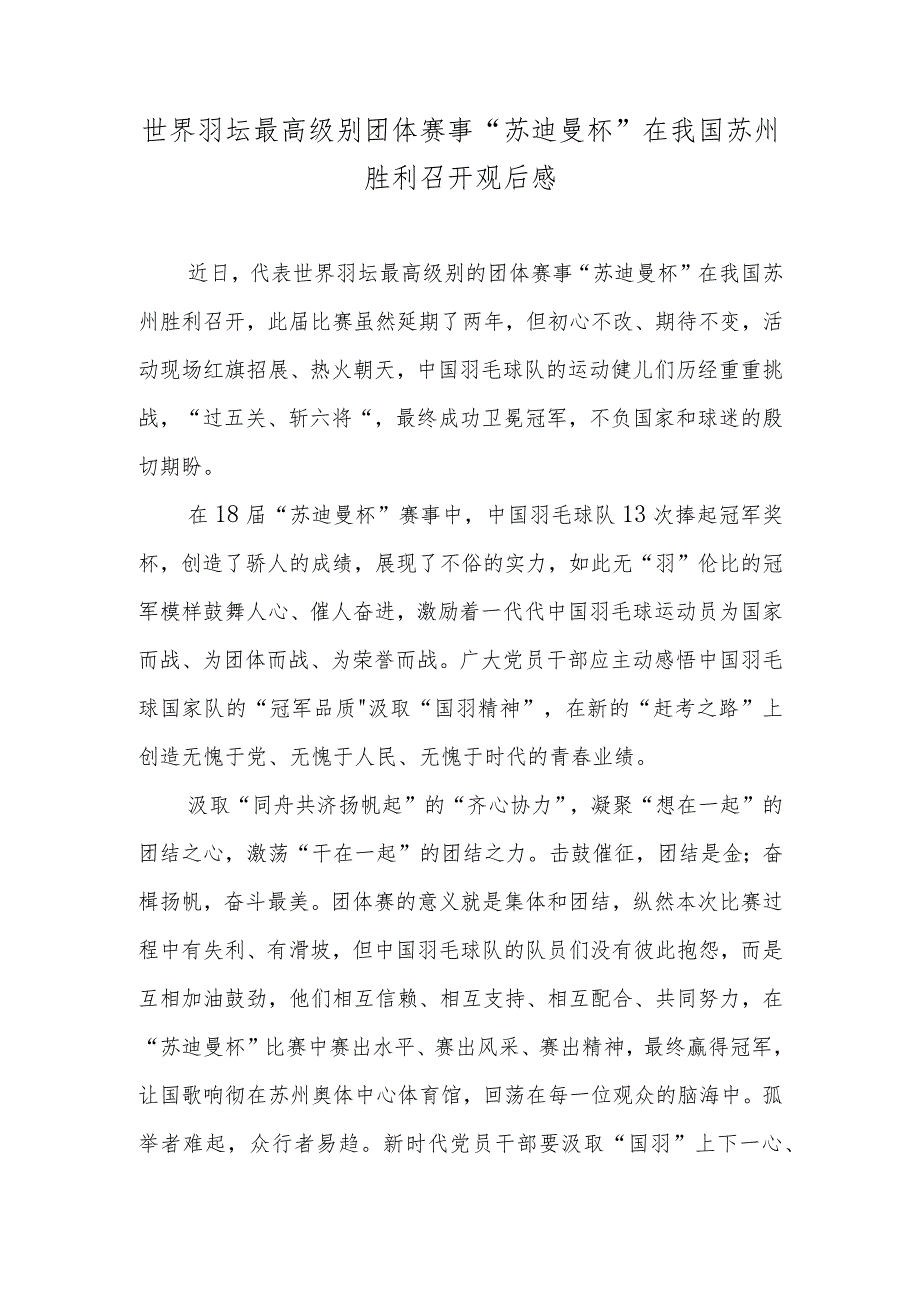 世界羽坛最高级别团体赛事“苏迪曼杯”在我国苏州胜利召开观后感

近日，代表世界羽坛最高级别的团体赛事“苏迪曼杯”在我国苏州胜利召开，此届比赛虽然延期了两年，但初心不改、期待不变，活动现场红旗招展、热火朝天，中国羽毛球队的运动健儿们历经重重挑战，“过五关、斩六将“，最终成功卫冕冠军，不负国家和球迷的殷切期盼。

在18届“苏迪曼杯”赛事中，中国羽毛球队13次捧起冠军奖杯，创造了骄人的成绩，展现了不俗的实力，如此无“羽”伦比的冠军模样鼓舞人心、催人奋进，激励着一代代中国羽毛球运动员为国家而战、为团体而战、为荣誉而战。广大党员干部应主动感悟中国羽毛球国家队的“冠军品质"汲取“国羽精神”，在新的“赶考之路”上创造无愧于党、无愧于人民、无愧于时代的青春业绩。

汲取“同舟共济扬帆起”的“齐心协力”，凝聚“想在一起”的团结之心，激荡“干在一起”的团结之力。击鼓催征，团结是金；奋楫扬帆，奋斗最美。团体赛的意义就是集体和团结，纵然本次比赛过程中有失利、有滑坡，但中国羽毛球队的队员们没有彼此抱怨，而是互相加油鼓劲，他们相互信赖、相互支持、相互配合、共同努力，在“苏迪曼杯”比赛中赛出水平、赛出风采、赛出精神，最终赢得冠军，让国歌响彻在苏州奥体中心体育馆，回荡在每一位观众的脑海中。孤举者难起，众行者易趋。新时代党员干部要汲取“国羽”上下一心、